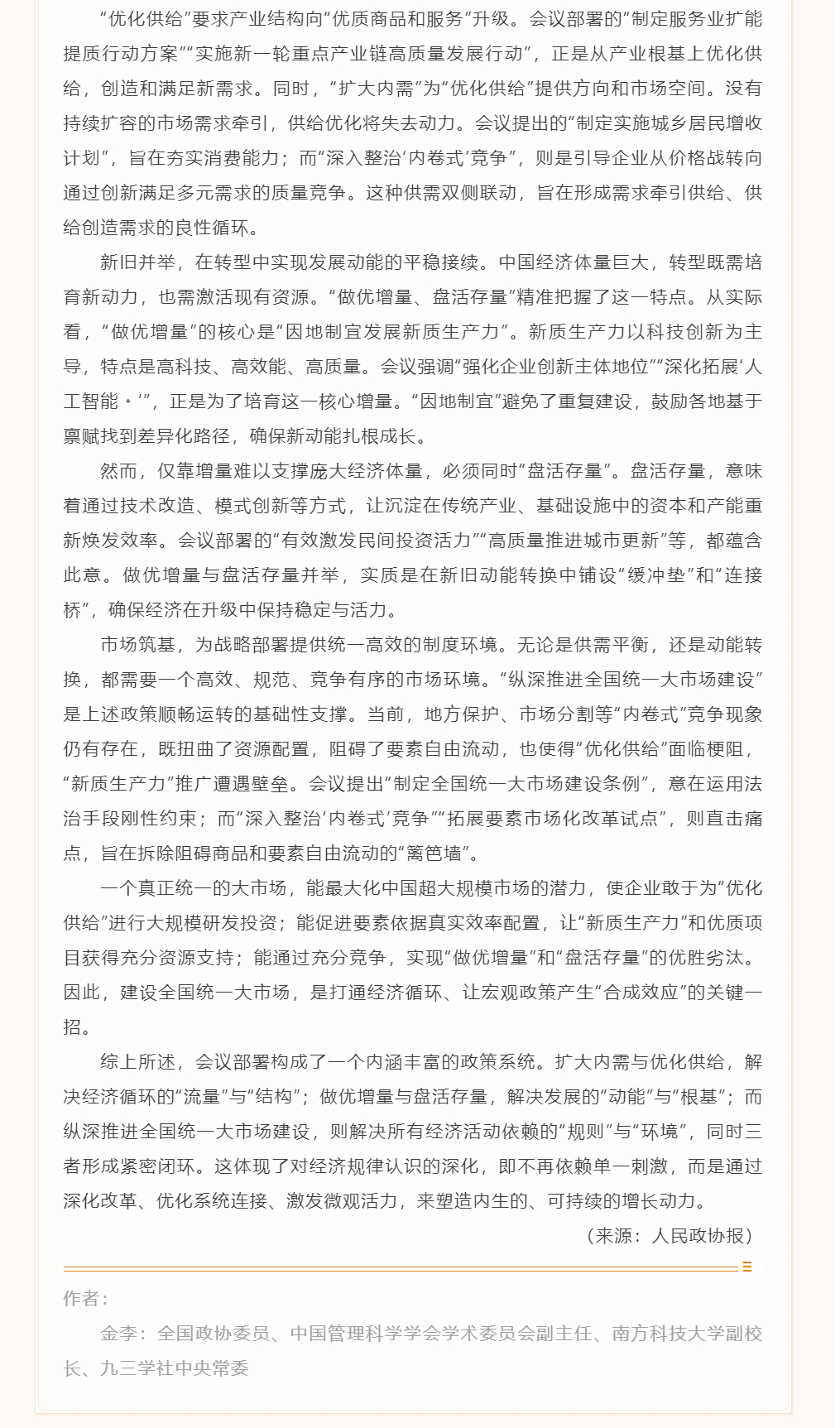 “优化供给”要求产业结构向“优质商品和服务”升级。会议部署的“制定服务业扩能提质行动方案”“实施新一轮重点产业链高质量发展行动”，正是从产业根基上优化供给，创造和满足新需求。同时，“扩大内需”为“优化供给”提供方向和市场空间。没有持续扩容的市场需求牵引，供给优化将失去动力。会议提出的“制定实施城乡居民增收计划”，旨在夯实消费能力；而“深入整治‘内卷式’竞争”，则是引导企业从价格战转向通过创新满足多元需求的质量竞争。这种供需双侧联动，旨在形成需求牵引供给、供给创造需求的良性循环。

新旧并举，在转型中实现发展动能的平稳接续。中国经济体量巨大，转型既需培育新动力，也需激活现有资源。“做优增量、盘活存量”精准把握了这一特点。从实际看，“做优增量”的核心是“因地制宜发展新质生产力”。新质生产力以科技创新为主导，特点是高科技、高效能、高质量。会议强调“强化企业创新主体地位”“深化拓展‘人工智能+’”，正是为了培育这一核心增量。“因地制宜”避免了重复建设，鼓励各地基于禀赋找到差异化路径，确保新动能扎根成长。

然而，仅靠增量难以支撑庞大经济体量，必须同时“盘活存量”。盘活存量，意味着通过技术改造、模式创新等方式，让沉淀在传统产业、基础设施中的资本和产能重新焕发效率。会议部署的“有效激发民间投资活力”“高质量推进城市更新”等，都蕴含此意。做优增量与盘活存量并举，实质是在新旧动能转换中铺设“缓冲垫”和“连接桥”，确保经济在升级中保持稳定与活力。

市场筑基，为战略部署提供统一高效的制度环境。无论是供需平衡，还是动能转换，都需要一个高效、规范、竞争有序的市场环境。“纵深推进全国统一大市场建设”是上述政策顺畅运转的基础性支撑。当前，地方保护、市场分割等“内卷式”竞争现象仍有存在，既扭曲了资源配置，阻碍了要素自由流动，也使得“优化供给”面临梗阻，“新质生产力”推广遭遇壁垒。会议提出“制定全国统一大市场建设条例”，意在运用法治手段刚性约束；而“深入整治‘内卷式’竞争”“拓展要素市场化改革试点”，则直击痛点，旨在拆除阻碍商品和要素自由流动的“篱笆墙”。

一个真正统一的大市场，能最大化中国超大规模市场的潜力，使企业敢于为“优化供给”进行大规模研发投资；能促进要素依据真实效率配置，让“新质生产力”和优质项目获得充分资源支持；能通过充分竞争，实现“做优增量”和“盘活存量”的优胜劣汰。因此，建设全国统一大市场，是打通经济循环、让宏观政策产生“合成效应”的关键一招。

综上所述，会议部署构成了一个内涵丰富的政策系统。扩大内需与优化供给，解决经济循环的“流量”与“结构”；做优增量与盘活存量，解决发展的“动能”与“根基”；而纵深推进全国统一大市场建设，则解决所有经济活动依赖的“规则”与“环境”，同时三者形成紧密闭环。这体现了对经济规律认识的深化，即不再依赖单一刺激，而是通过深化改革、优化系统连接、激发微观活力，来塑造内生的、可持续的增长动力。

（来源：人民政协报）

作者：

金李：全国政协委员、中国管理科学学会学术委员会副主任、南方科技大学副校长、九三学社中央常委